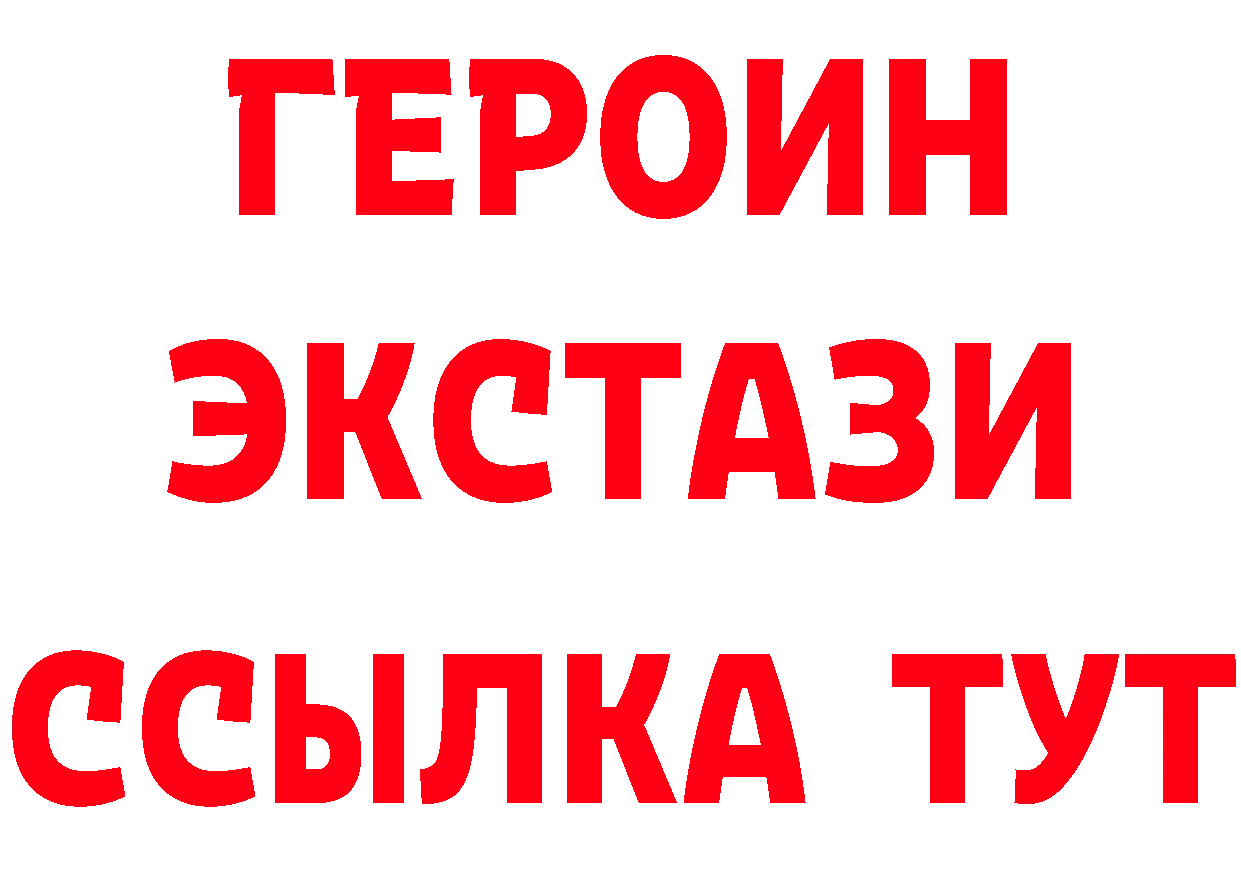 ГЕРОИН
ЭКСТАЗИ
ССЫЛКА ТУТ